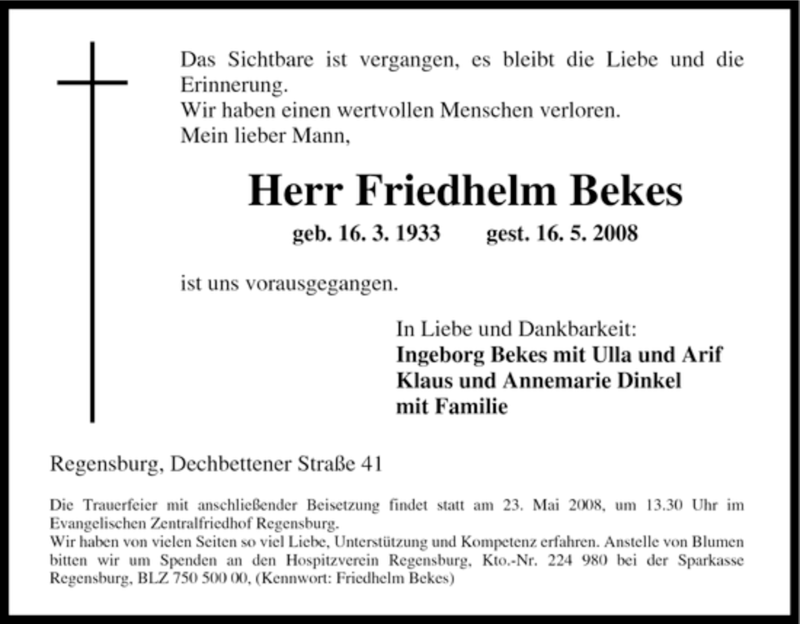 Das Sichtbare ist vergangen, es bleibt die Liebe und die Erinnerung.
Wir haben einen wertvollen Menschen verloren.
Mein lieber Mann,

Herr Friedhelm Bekes

geb. 16. 3. 1933 gest. 16. 5. 2008

ist uns vorausgegangen.

In Liebe und Dankbarkeit:
Ingeborg Bekes mit Ulla und Arif
Klaus und Annemarie Dinkel
mit Familie

Regensburg, Dechbettener Straße 41

Die Trauerfeier mit anschließender Beisetzung findet statt am 23. Mai 2008, um 13.30 Uhr im Evangelischen Zentralfriedhof Regensburg.
Wir haben von vielen Seiten so viel Liebe, Unterstützung und Kompetenz erfahren. Anstelle von Blumen bitten wir um Spenden an den Hospitzverein Regensburg, Kto.-Nr. 224 980 bei der Sparkasse Regensburg, BLZ 750 500 00, (Kennwort: Friedhelm Bekes)